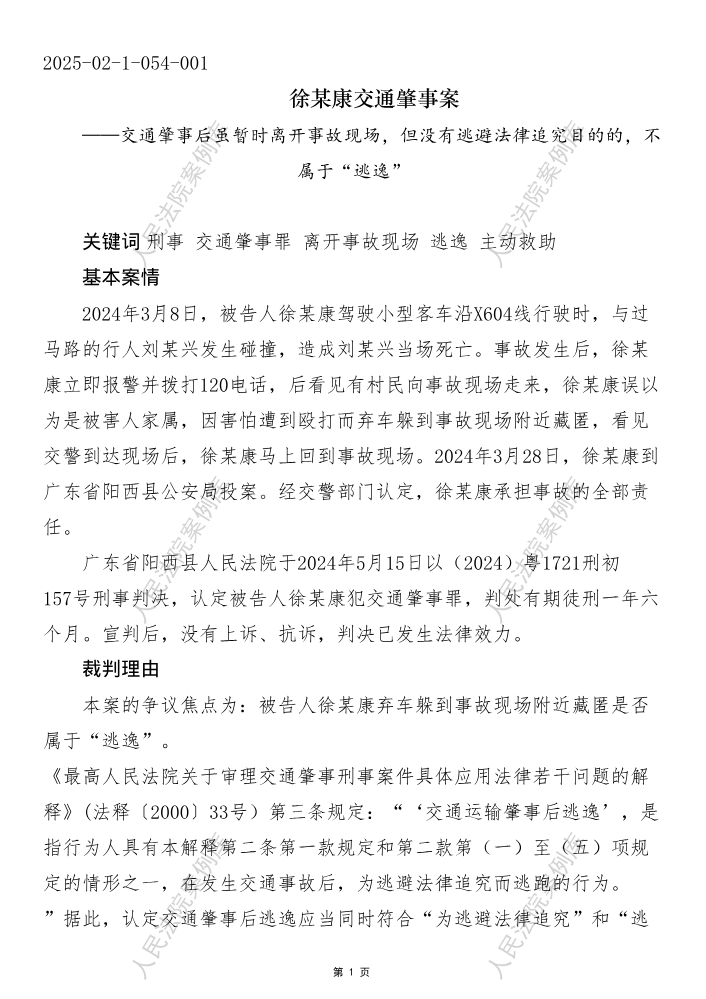 2025-02-1-054-001

徐某康交通肇事案

——交通肇事后虽暂时离开事故现场，但没有逃避法律追究目的的，不属于“逃逸”

关键词 刑事 交通肇事罪 离开事故现场 逃逸 主动救助

基本案情

2024年3月8日，被告人徐某康驾驶小型客车沿X604线行驶时，与过马路的行人刘某兴发生碰撞，造成刘某兴当场死亡。事故发生后，徐某康立即报警并拨打120电话，后看见有村民向事故现场走来，徐某康误以为是被害人家属，因害怕遭到殴打而弃车躲到事故现场附近藏匿，看见交警到达现场后，徐某康马上回到事故现场。2024年3月28日，徐某康到广东省阳西县公安局投案。经交警部门认定，徐某康承担事故的全部责任。

广东省阳西县人民法院于2024年5月15日以（2024）粤1721刑初157号刑事判决，认定被告人徐某康犯交通肇事罪，判处有期徒刑一年六个月。宣判后，没有上诉、抗诉，判决已发生法律效力。

裁判理由

本案的争议焦点为：被告人徐某康弃车躲到事故现场附近藏匿是否属于“逃逸”。

《最高人民法院关于审理交通肇事刑事案件具体应用法律若干问题的解释》（法释〔2000〕33号）第三条规定：“‘交通运输肇事后逃逸’，是指行为人具有本解释第二条第一款规定和第二款第（一）至（五）项规定的情形之一，在发生交通事故后，为逃避法律追究而逃跑的行为。”据此，认定交通肇事后逃逸应当同时符合“为逃避法律追究”和“逃

人民法院案例库

第 1 页